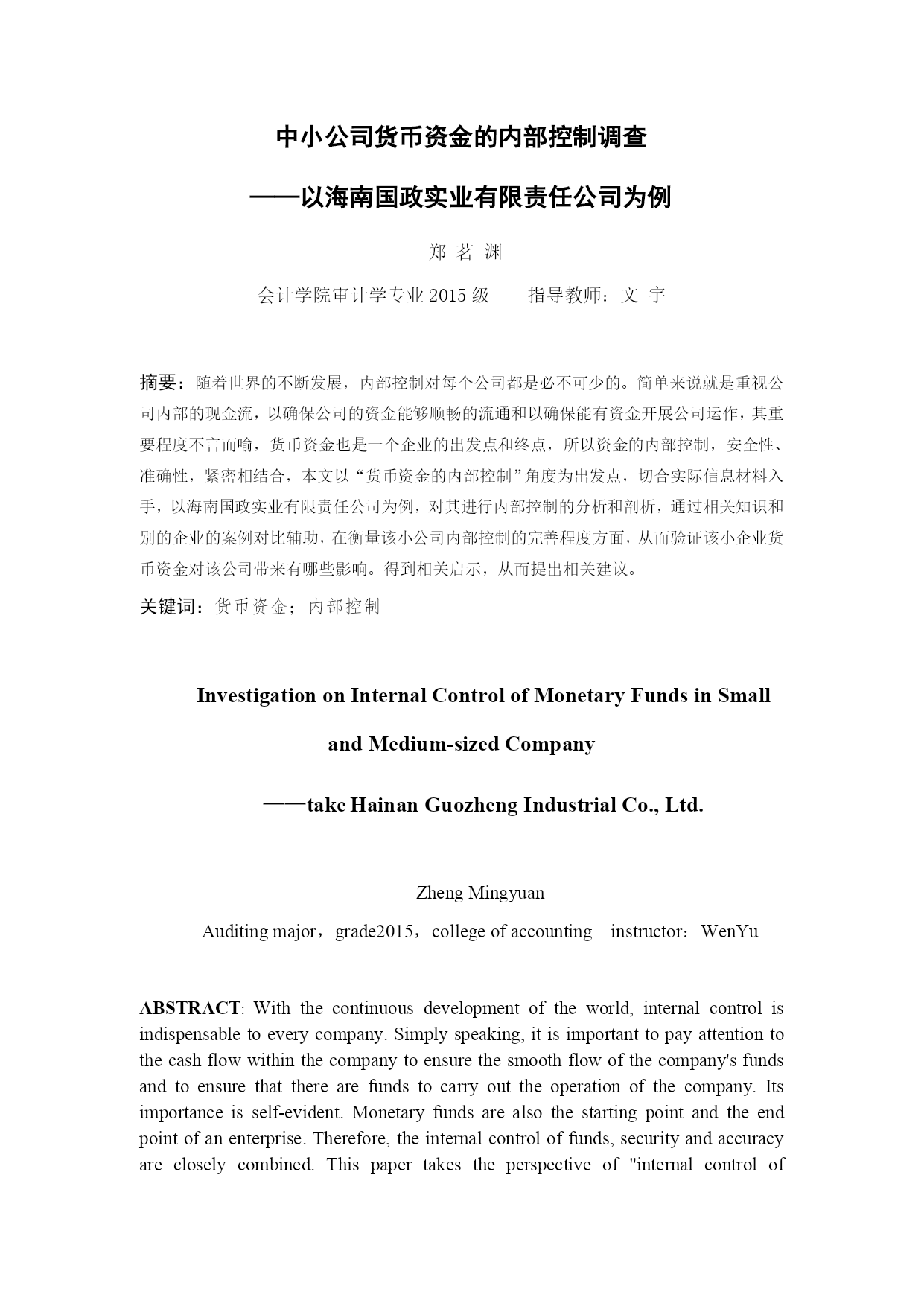 中小公司货币资金的内部控制调查

——以海南国政实业有限责任公司为例

郑 茗 渊

会计学院审计学专业 2015 级　　指导教师：文 宇

摘要：随着世界的不断发展，内部控制对每个公司都是必不可少的。简单来说就是重视公司内部的现金流，以确保公司的资金能够顺畅的流通和以确保能有资金开展公司运作，其重要程度不言而喻，货币资金也是一个企业的出发点和终点，所以资金的内部控制，安全性、准确性，紧密相结合，本文以“货币资金的内部控制”角度为出发点，切合实际信息材料入手，以海南国政实业有限责任公司为例，对其进行内部控制的分析和剖析，通过相关知识和别的企业的案例对比辅助，在衡量该小公司内部控制的完善程度方面，从而验证该小企业货币资金对该公司带来有哪些影响。得到相关启示，从而提出相关建议。

关键词：货币资金；内部控制

Investigation on Internal Control of Monetary Funds in Small and Medium-sized Company

——take Hainan Guozheng Industrial Co., Ltd.

Zheng Mingyuan

Auditing major，grade2015，college of accounting　instructor：WenYu

ABSTRACT: With the continuous development of the world, internal control is indispensable to every company. Simply speaking, it is important to pay attention to the cash flow within the company to ensure the smooth flow of the company's funds and to ensure that there are funds to carry out the operation of the company. Its importance is self-evident. Monetary funds are also the starting point and the end point of an enterprise. Therefore, the internal control of funds, security and accuracy are closely combined. This paper takes the perspective of "internal control of